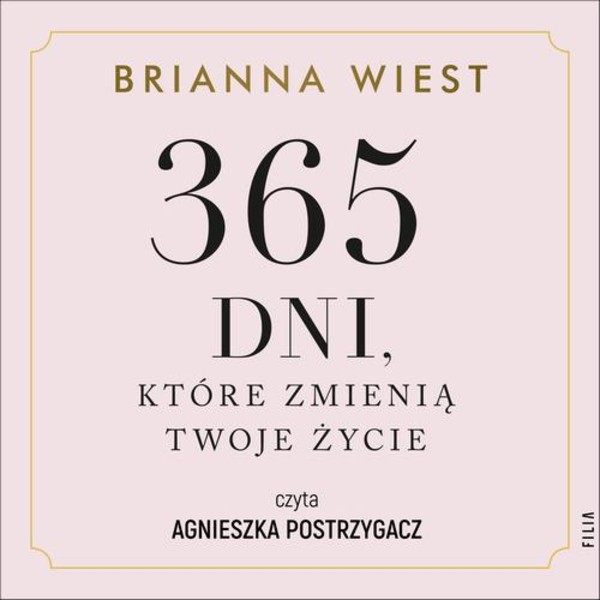 BRIANNA WIEST

365 DNI, KTÓRE ZMIENIĄ TWOJE ŻYCIE

czyta
AGNIESZKA POSTRZYGACZ

FILIA